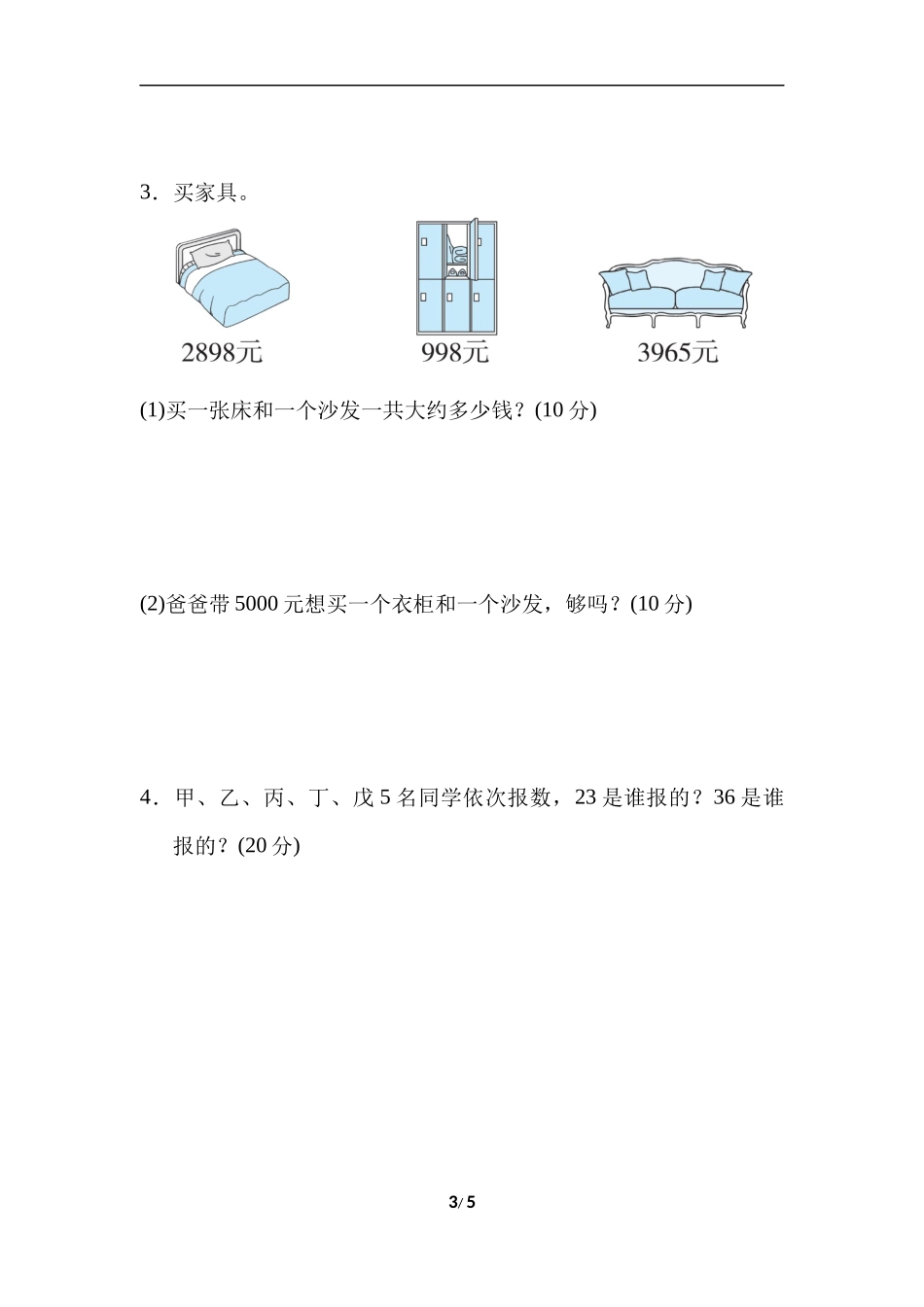 3．买家具。

2898元

998元

3965元

(1)买一张床和一个沙发一共大约多少钱？(10 分)

(2)爸爸带 5000 元想买一个衣柜和一个沙发，够吗？(10 分)

4．甲、乙、丙、丁、戊 5 名同学依次报数，23 是谁报的？36 是谁报的？(20 分)

3/ 5